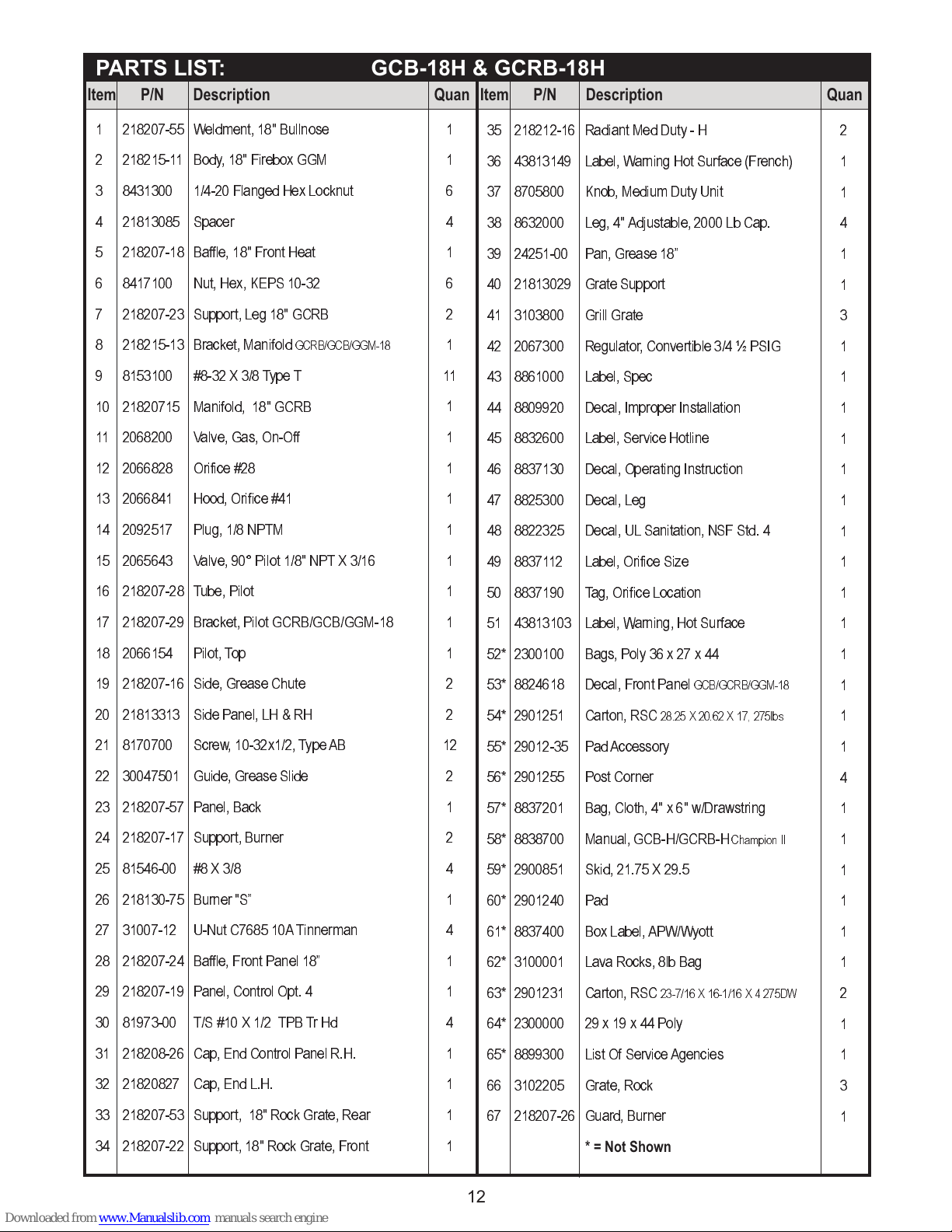 PARTS LIST: GCB-18H & GCRB-18H

| Item | P/N | Description | Quan |
|---|---|---|---|
| 1 | 218207-55 | Weldment, 18" Bullnose | 1 |
| 2 | 218215-11 | Body, 18" Firebox GGM | 1 |
| 3 | 8431300 | 1/4-20 Flanged Hex Locknut | 6 |
| 4 | 21813085 | Spacer | 4 |
| 5 | 218207-18 | Baffle, 18" Front Heat | 1 |
| 6 | 8417100 | Nut, Hex, KEPS 10-32 | 6 |
| 7 | 218207-23 | Support, Leg 18" GCRB | 2 |
| 8 | 218215-13 | Bracket, Manifold GCRB/GCB/GGM-18 | 1 |
| 9 | 8153100 | #8-32 X 3/8 Type T | 11 |
| 10 | 21820715 | Manifold, 18" GCRB | 1 |
| 11 | 2068200 | Valve, Gas, On-Off | 1 |
| 12 | 2066828 | Orifice #28 | 1 |
| 13 | 2066841 | Hood, Orifice #41 | 1 |
| 14 | 2092517 | Plug, 1/8 NPTM | 1 |
| 15 | 2065643 | Valve, 90° Pilot 1/8" NPT X 3/16 | 1 |
| 16 | 218207-28 | Tube, Pilot | 1 |
| 17 | 218207-29 | Bracket, Pilot GCRB/GCB/GGM-18 | 1 |
| 18 | 2066154 | Pilot, Top | 1 |
| 19 | 218207-16 | Side, Grease Chute | 2 |
| 20 | 21813313 | Side Panel, LH & RH | 2 |
| 21 | 8170700 | Screw, 10-32x1/2, Type AB | 12 |
| 22 | 30047501 | Guide, Grease Slide | 2 |
| 23 | 218207-57 | Panel, Back | 1 |
| 24 | 218207-17 | Support, Burner | 2 |
| 25 | 81546-00 | #8 X 3/8 | 4 |
| 26 | 218130-75 | Burner "S" | 1 |
| 27 | 31007-12 | U-Nut C7685 10A Tinnerman | 4 |
| 28 | 218207-24 | Baffle, Front Panel 18" | 1 |
| 29 | 218207-19 | Panel, Control Opt. 4 | 1 |
| 30 | 81973-00 | T/S #10 X 1/2 TPB Tr Hd | 4 |
| 31 | 218208-26 | Cap, End Control Panel R.H. | 1 |
| 32 | 21820827 | Cap, End L.H. | 1 |
| 33 | 218207-53 | Support, 18" Rock Grate, Rear | 1 |
| 34 | 218207-22 | Support, 18" Rock Grate, Front | 1 |

| Item | P/N | Description | Quan |
|---|---|---|---|
| 35 | 218212-16 | Radiant Med Duty - H | 2 |
| 36 | 43813149 | Label, Warning Hot Surface (French) | 1 |
| 37 | 8705800 | Knob, Medium Duty Unit | 1 |
| 38 | 8632000 | Leg, 4" Adjustable, 2000 Lb Cap. | 4 |
| 39 | 24251-00 | Pan, Grease 18" | 1 |
| 40 | 21813029 | Grate Support | 1 |
| 41 | 3103800 | Grill Grate | 3 |
| 42 | 2067300 | Regulator, Convertible 3/4 ½ PSIG | 1 |
| 43 | 8861000 | Label, Spec | 1 |
| 44 | 8809920 | Decal, Improper Installation | 1 |
| 45 | 8832600 | Label, Service Hotline | 1 |
| 46 | 8837130 | Decal, Operating Instruction | 1 |
| 47 | 8825300 | Decal, Leg | 1 |
| 48 | 8822325 | Decal, UL Sanitation, NSF Std. 4 | 1 |
| 49 | 8837112 | Label, Orifice Size | 1 |
| 50 | 8837190 | Tag, Orifice Location | 1 |
| 51 | 43813103 | Label, Warning, Hot Surface | 1 |
| 52* | 2300100 | Bags, Poly 36 x 27 x 44 | 1 |
| 53* | 8824618 | Decal, Front Panel GCB/GCRB/GGM-18 | 1 |
| 54* | 2901251 | Carton, RSC 28.25 X 20.62 X 17, 275lbs | 1 |
| 55* | 29012-35 | Pad Accessory | 1 |
| 56* | 2901255 | Post Corner | 4 |
| 57* | 8837201 | Bag, Cloth, 4" x 6" w/Drawstring | 1 |
| 58* | 8838700 | Manual, GCB-H/GCRB-H Champion II | 1 |
| 59* | 2900851 | Skid, 21.75 X 29.5 | 1 |
| 60* | 2901240 | Pad | 1 |
| 61* | 8837400 | Box Label, APW/Wyott | 1 |
| 62* | 3100001 | Lava Rocks, 8lb Bag | 1 |
| 63* | 2901231 | Carton, RSC 23-7/16 X 16-1/16 X 4 275DW | 2 |
| 64* | 2300000 | 29 x 19 x 44 Poly | 1 |
| 65* | 8899300 | List Of Service Agencies | 1 |
| 66 | 3102205 | Grate, Rock | 3 |
| 67 | 218207-26 | Guard, Burner | 1 |
| | | * = Not Shown | |

12

Downloaded from www.Manualslib.com manuals search engine